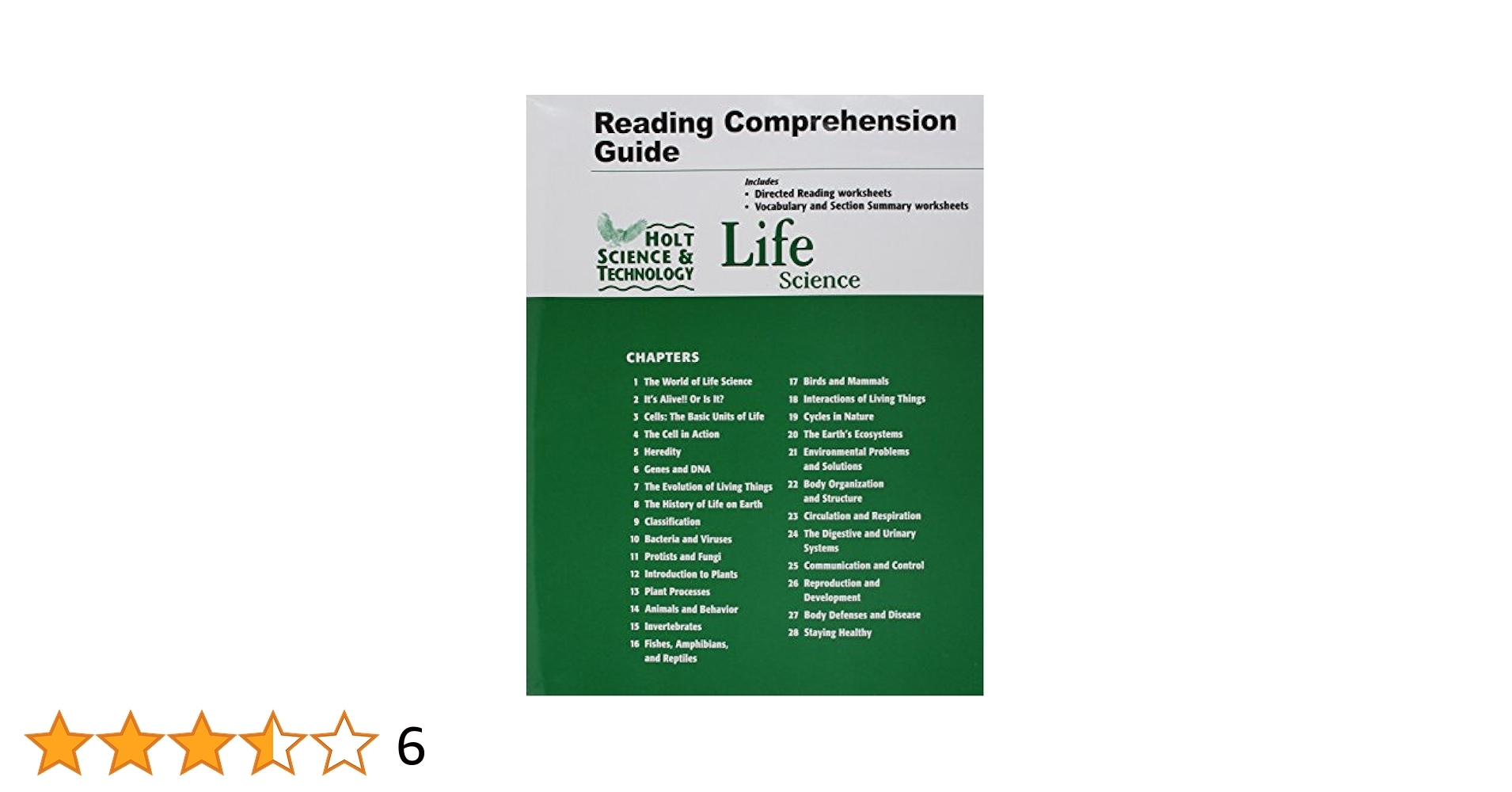 Reading Comprehension Guide

Includes
• Directed Reading worksheets
• Vocabulary and Section Summary worksheets

HOLT SCIENCE & TECHNOLOGY

Life Science

CHAPTERS

1 The World of Life Science
2 It's Alive!! Or Is It?
3 Cells: The Basic Units of Life
4 The Cell in Action
5 Heredity
6 Genes and DNA
7 The Evolution of Living Things
8 The History of Life on Earth
9 Classification
10 Bacteria and Viruses
11 Protists and Fungi
12 Introduction to Plants
13 Plant Processes
14 Animals and Behavior
15 Invertebrates
16 Fishes, Amphibians, and Reptiles

17 Birds and Mammals
18 Interactions of Living Things
19 Cycles in Nature
20 The Earth's Ecosystems
21 Environmental Problems and Solutions
22 Body Organization and Structure
23 Circulation and Respiration
24 The Digestive and Urinary Systems
25 Communication and Control
26 Reproduction and Development
27 Body Defenses and Disease
28 Staying Healthy

6